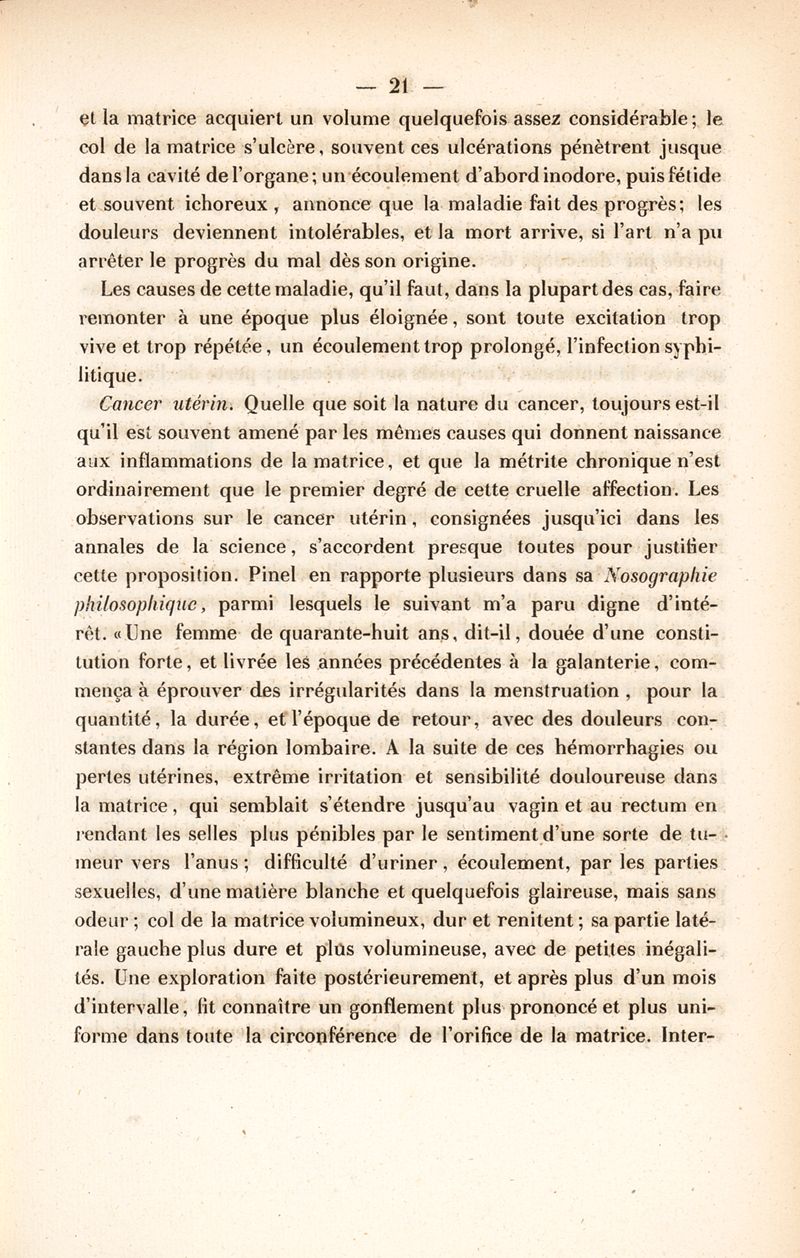 — 21 —

et la matrice acquiert un volume quelquefois assez considérable; le col de la matrice s'ulcère, souvent ces ulcérations pénètrent jusque dans la cavité de l'organe; un écoulement d'abord inodore, puis fétide et souvent ichoreux, annonce que la maladie fait des progrès; les douleurs deviennent intolérables, et la mort arrive, si l'art n'a pu arrêter le progrès du mal dès son origine.

Les causes de cette maladie, qu'il faut, dans la plupart des cas, faire remonter à une époque plus éloignée, sont toute excitation trop vive et trop répétée, un écoulement trop prolongé, l'infection syphilitique.

Cancer utérin. Quelle que soit la nature du cancer, toujours est-il qu'il est souvent amené par les mêmes causes qui donnent naissance aux inflammations de la matrice, et que la métrite chronique n'est ordinairement que le premier degré de cette cruelle affection. Les observations sur le cancer utérin, consignées jusqu'ici dans les annales de la science, s'accordent presque toutes pour justifier cette proposition. Pinel en rapporte plusieurs dans sa Nosographie philosophique, parmi lesquels le suivant m'a paru digne d'intérêt. «Une femme de quarante-huit ans, dit-il, douée d'une constitution forte, et livrée les années précédentes à la galanterie, commença à éprouver des irrégularités dans la menstruation, pour la quantité, la durée, et l'époque de retour, avec des douleurs constantes dans la région lombaire. A la suite de ces hémorrhagies ou pertes utérines, extrême irritation et sensibilité douloureuse dans la matrice, qui semblait s'étendre jusqu'au vagin et au rectum en rendant les selles plus pénibles par le sentiment d'une sorte de tumeur vers l'anus; difficulté d'uriner, écoulement, par les parties sexuelles, d'une matière blanche et quelquefois glaireuse, mais sans odeur; col de la matrice volumineux, dur et renitent; sa partie latérale gauche plus dure et plus volumineuse, avec de petites inégalités. Une exploration faite postérieurement, et après plus d'un mois d'intervalle, fit connaître un gonflement plus prononcé et plus uniforme dans toute la circonférence de l'orifice de la matrice. Inter-